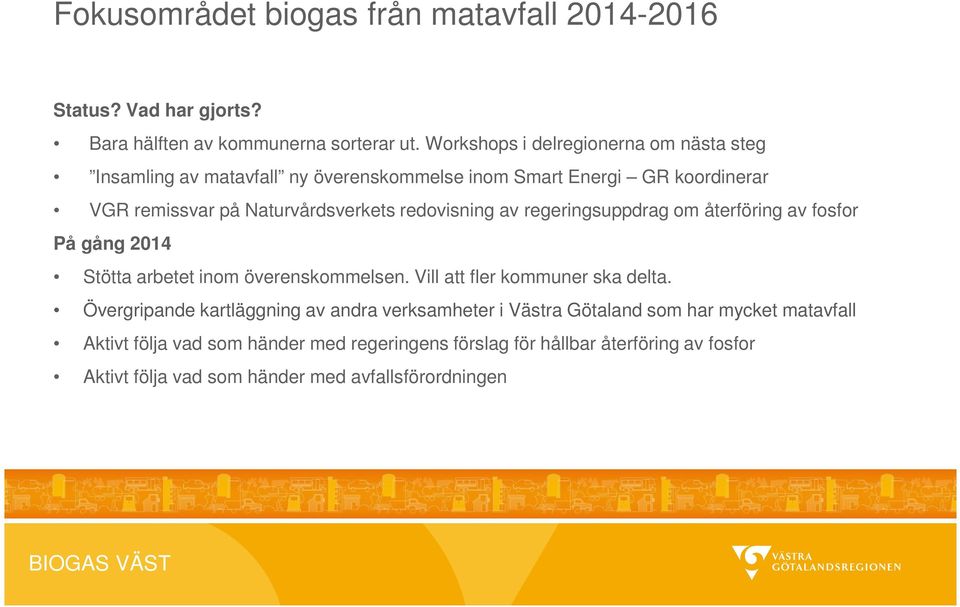 Fokusområdet biogas från matavfall 2014-2016

Status? Vad har gjorts?

• Bara hälften av kommunerna sorterar ut. Workshops i delregionerna om nästa steg
• ”Insamling av matavfall” ny överenskommelse inom Smart Energi – GR koordinerar
• VGR remissvar på Naturvårdsverkets redovisning av regeringsuppdrag om återföring av fosfor

På gång 2014

• Stötta arbetet inom överenskommelsen. Vill att fler kommuner ska delta.
• Övergripande kartläggning av andra verksamheter i Västra Götaland som har mycket matavfall
• Aktivt följa vad som händer med regeringens förslag för hållbar återföring av fosfor
• Aktivt följa vad som händer med avfallsförordningen

BIOGAS VÄST

VÄSTRA GÖTALANDSREGIONEN